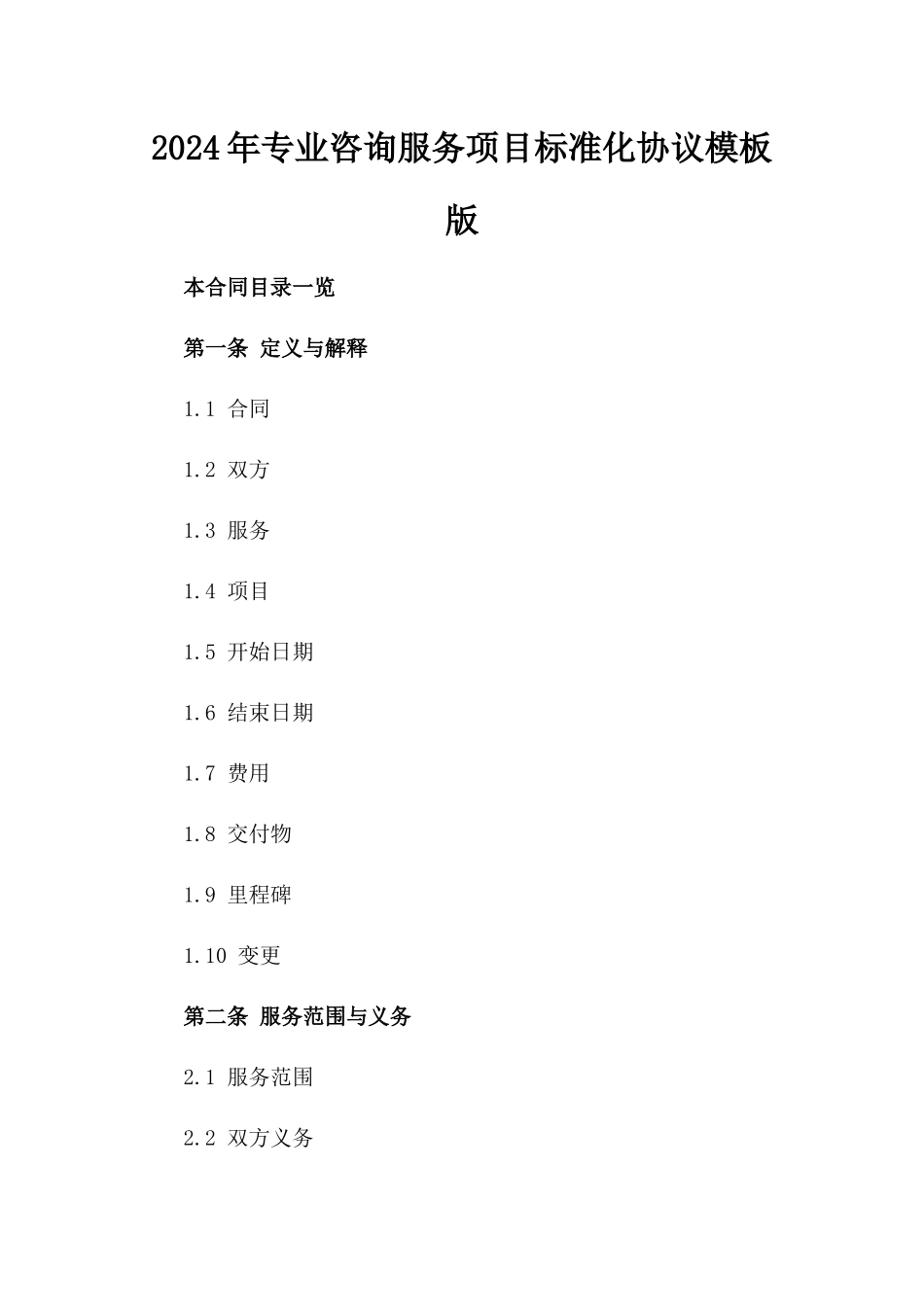 2024年专业咨询服务项目标准化协议模板版

本合同目录一览

第一条 定义与解释

1.1 合同

1.2 双方

1.3 服务

1.4 项目

1.5 开始日期

1.6 结束日期

1.7 费用

1.8 交付物

1.9 里程碑

1.10 变更

第二条 服务范围与义务

2.1 服务范围

2.2 双方义务